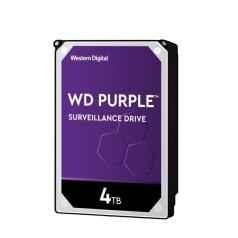 Western Digital

WD PURPLE™

SURVEILLANCE DRIVE

4TB